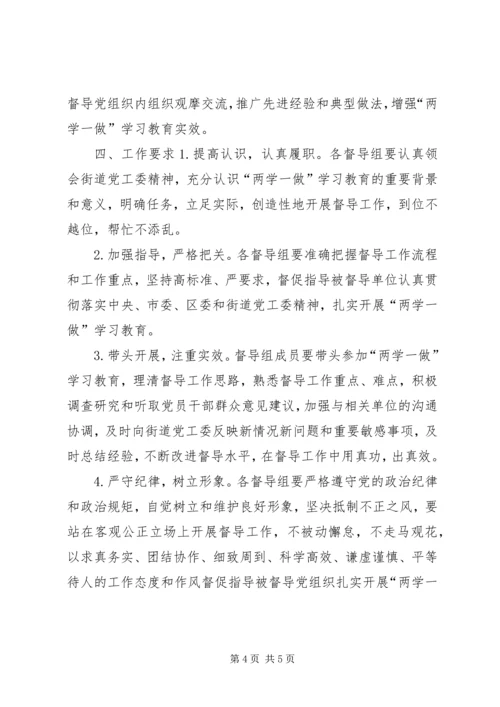 督导党组织内组织观摩交流，推广先进经验和典型做法，增强“两学一做”学习教育实效。

四、工作要求 1.提高认识，认真履职。各督导组要认真领会街道党工委精神，充分认识“两学一做”学习教育的重要背景和意义，明确任务，立足实际，创造性地开展督导工作，到位不越位，帮忙不添乱。

2.加强指导，严格把关。各督导组要准确把握督导工作流程和工作重点，坚持高标准、严要求，督促指导被督导单位认真贯彻落实中央、市委、区委和街道党工委精神，扎实开展“两学一做”学习教育。

3.带头开展，注重实效。督导组成员要带头参加“两学一做”学习教育，理清督导工作思路，熟悉督导工作重点、难点，积极调查研究和听取党员干部群众意见建议，加强与相关单位的沟通协调，及时向街道党工委反映新情况新问题和重要敏感事项，及时总结经验，不断改进督导水平，在督导工作中用真功，出真效。

4.严守纪律，树立形象。各督导组要严格遵守党的政治纪律和政治规矩，自觉树立和维护良好形象，坚决抵制不正之风，要站在客观公正立场上开展督导工作，不被动懈怠，不走马观花，以求真务实、团结协作、细致周到、科学高效、谦虚谨慎、平等待人的工作态度和作风督促指导被督导党组织扎实开展“两学一

第 4 页 共 5 页